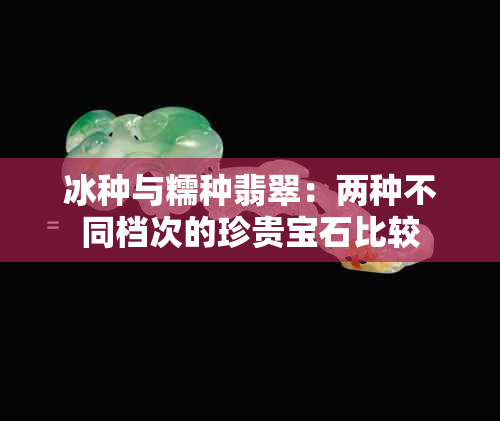 冰种与糯种翡翠：两种不同档次的珍贵宝石比较